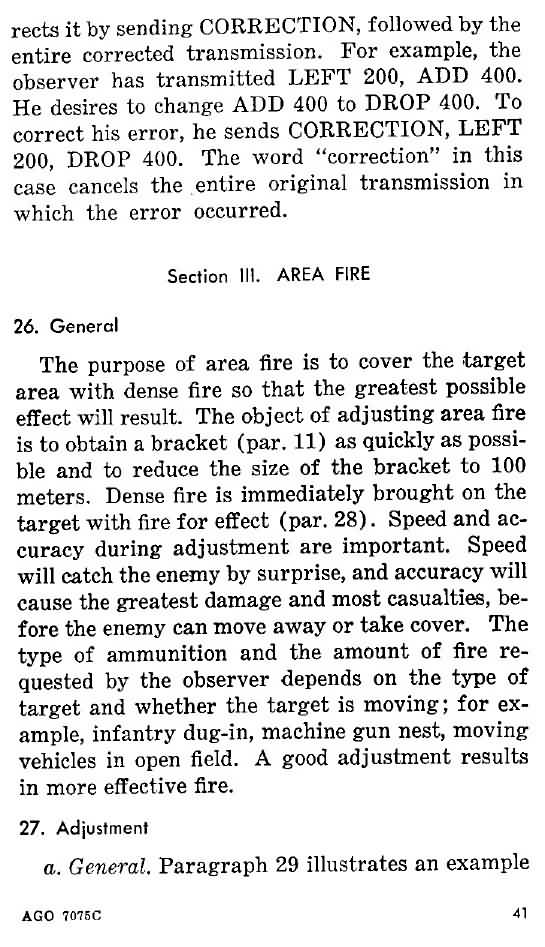 rects it by sending CORRECTION, followed by the entire corrected transmission. For example, the observer has transmitted LEFT 200, ADD 400. He desires to change ADD 400 to DROP 400. To correct his error, he sends CORRECTION, LEFT 200, DROP 400. The word "correction" in this case cancels the entire original transmission in which the error occurred.

Section III. AREA FIRE

26. General

The purpose of area fire is to cover the target area with dense fire so that the greatest possible effect will result. The object of adjusting area fire is to obtain a bracket (par. 11) as quickly as possible and to reduce the size of the bracket to 100 meters. Dense fire is immediately brought on the target with fire for effect (par. 28). Speed and accuracy during adjustment are important. Speed will catch the enemy by surprise, and accuracy will cause the greatest damage and most casualties, before the enemy can move away or take cover. The type of ammunition and the amount of fire requested by the observer depends on the type of target and whether the target is moving; for example, infantry dug-in, machine gun nest, moving vehicles in open field. A good adjustment results in more effective fire.

27. Adjustment

a. General. Paragraph 29 illustrates an example

AGO 7075C

41